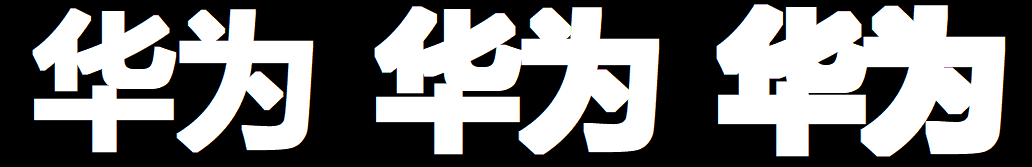 华为 华为 华为